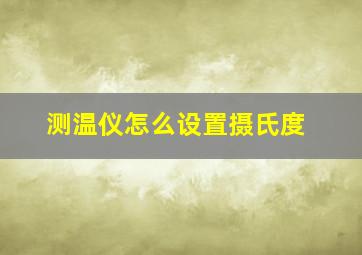 测温仪怎么设置摄氏度